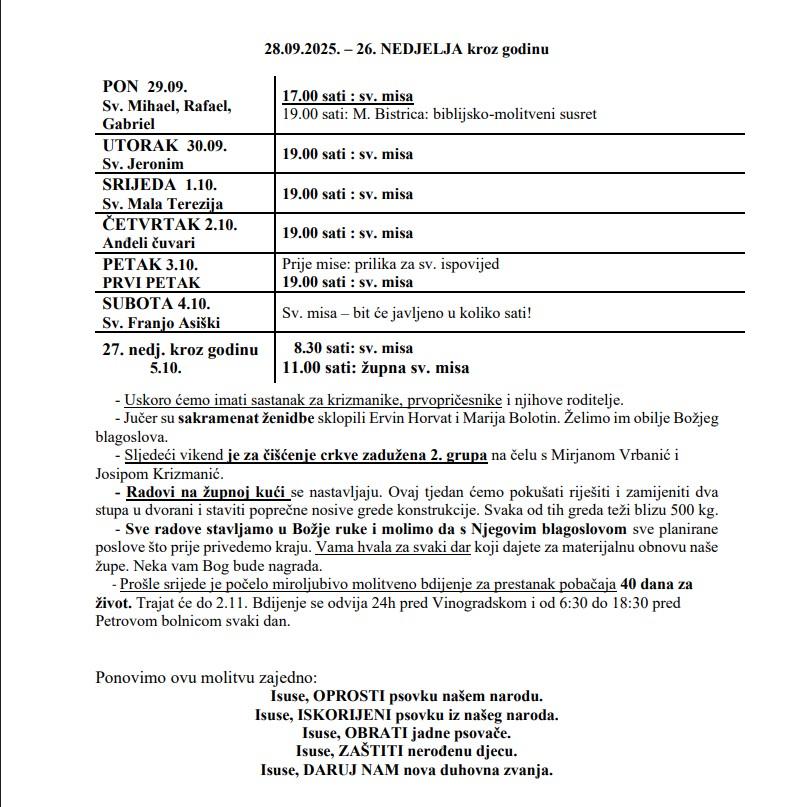 28.09.2025. – 26. NEDJELJA kroz godinu

| | |
|---|---|
| PON 29.09. Sv. Mihael, Rafael, Gabriel | 17.00 sati : sv. misa 19.00 sati: M. Bistrica: biblijsko-molitveni susret |
| UTORAK 30.09. Sv. Jeronim | 19.00 sati : sv. misa |
| SRIJEDA 1.10. Sv. Mala Terezija | 19.00 sati : sv. misa |
| ČETVRTAK 2.10. Anđeli čuvari | 19.00 sati : sv. misa |
| PETAK 3.10. PRVI PETAK | Prije mise: prilika za sv. ispovijed 19.00 sati : sv. misa |
| SUBOTA 4.10. Sv. Franjo Asiški | Sv. misa – bit će javljeno u koliko sati! |
| 27. nedj. kroz godinu 5.10. | 8.30 sati: sv. misa 11.00 sati: župna sv. misa |

- Uskoro ćemo imati sastanak za krizmanike, prvopričesnike i njihove roditelje.
- Jučer su sakramenat ženidbe sklopili Ervin Horvat i Marija Bolotin. Želimo im obilje Božjeg blagoslova.
- Sljedeći vikend je za čišćenje crkve zadužena 2. grupa na čelu s Mirjanom Vrbanić i Josipom Krizmanić.
- Radovi na župnoj kući se nastavljaju. Ovaj tjedan ćemo pokušati riješiti i zamijeniti dva stupa u dvorani i staviti poprečne nosive grede konstrukcije. Svaka od tih greda teži blizu 500 kg.
- Sve radove stavljamo u Božje ruke i molimo da s Njegovim blagoslovom sve planirane poslove što prije privedemo kraju. Vama hvala za svaki dar koji dajete za materijalnu obnovu naše župe. Neka vam Bog bude nagrada.
- Prošle srijede je počelo miroljubivo molitveno bdijenje za prestanak pobačaja 40 dana za život. Trajat će do 2.11. Bdijenje se odvija 24h pred Vinogradskom i od 6:30 do 18:30 pred Petrovom bolnicom svaki dan.

Ponovimo ovu molitvu zajedno:
Isuse, OPROSTI psovku našem narodu.
Isuse, ISKORIJENI psovku iz našeg naroda.
Isuse, OBRATI jadne psovače.
Isuse, ZAŠTITI nerođenu djecu.
Isuse, DARUJ NAM nova duhovna zvanja.